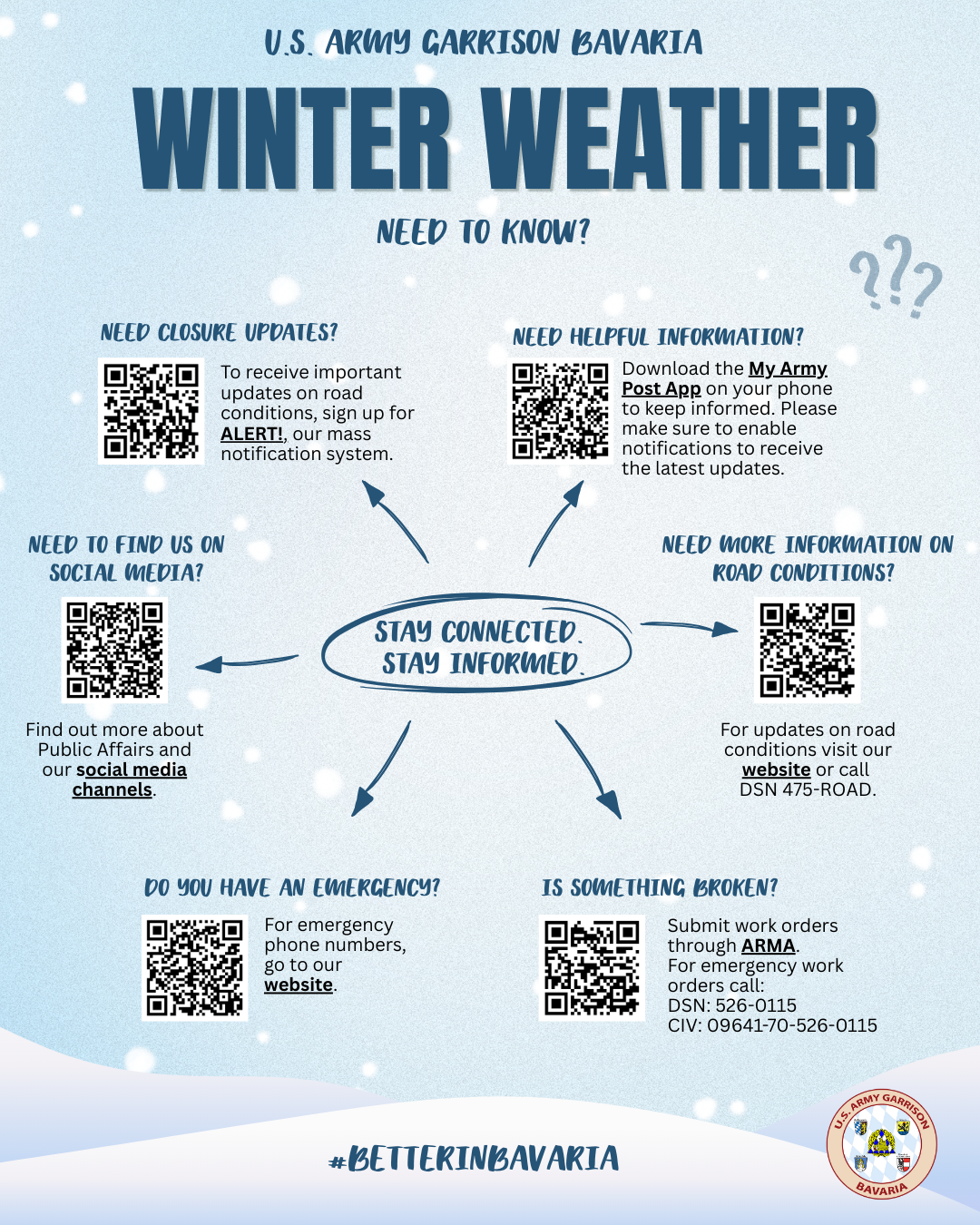 U.S. ARMY GARRISON BAVARIA

WINTER WEATHER

NEED TO KNOW?

???

NEED CLOSURE UPDATES?

To receive important updates on road conditions, sign up for ALERT!, our mass notification system.

NEED HELPFUL INFORMATION?

Download the My Army Post App on your phone to keep informed. Please make sure to enable notifications to receive the latest updates.

NEED TO FIND US ON SOCIAL MEDIA?

Find out more about Public Affairs and our social media channels.

STAY CONNECTED. STAY INFORMED.

NEED MORE INFORMATION ON ROAD CONDITIONS?

For updates on road conditions visit our website or call DSN 475-ROAD.

DO YOU HAVE AN EMERGENCY?

For emergency phone numbers, go to our website.

IS SOMETHING BROKEN?

Submit work orders through ARMA.
For emergency work orders call:
DSN: 526-0115
CIV: 09641-70-526-0115

#BETTERINBAVARIA

U.S. ARMY GARRISON
BAVARIA